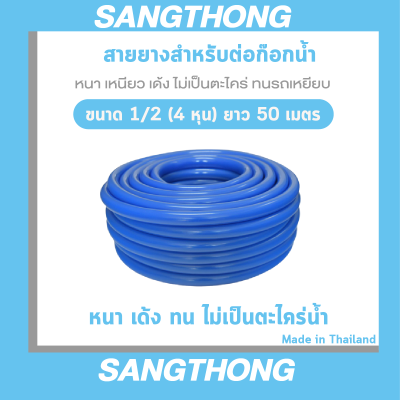 SANGTHONG

สายยางสำหรับต่อก๊อกน้ำ

หนา เหนียว เด้ง ไม่เป็นตะไคร่ ทนรถเหยียบ

ขนาด 1/2 (4 หุน) ยาว 50 เมตร

หนา เด้ง ทน ไม่เป็นตะไคร่น้ำ

Made in Thailand

SANGTHONG